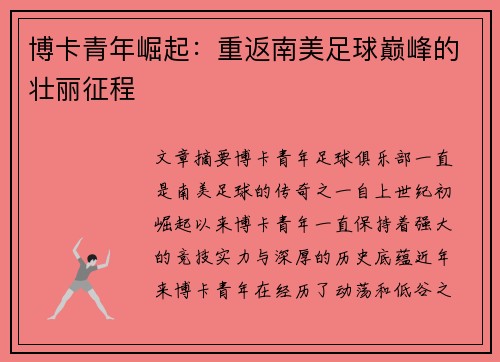 博卡青年崛起：重返南美足球巅峰的壮丽征程

文章摘要博卡青年足球俱乐部一直是南美足球的传奇之一自上世纪初崛起以来博卡青年一直保持着强大的竞技实力与深厚的历史底蕴近年来博卡青年在经历了动荡和低谷之